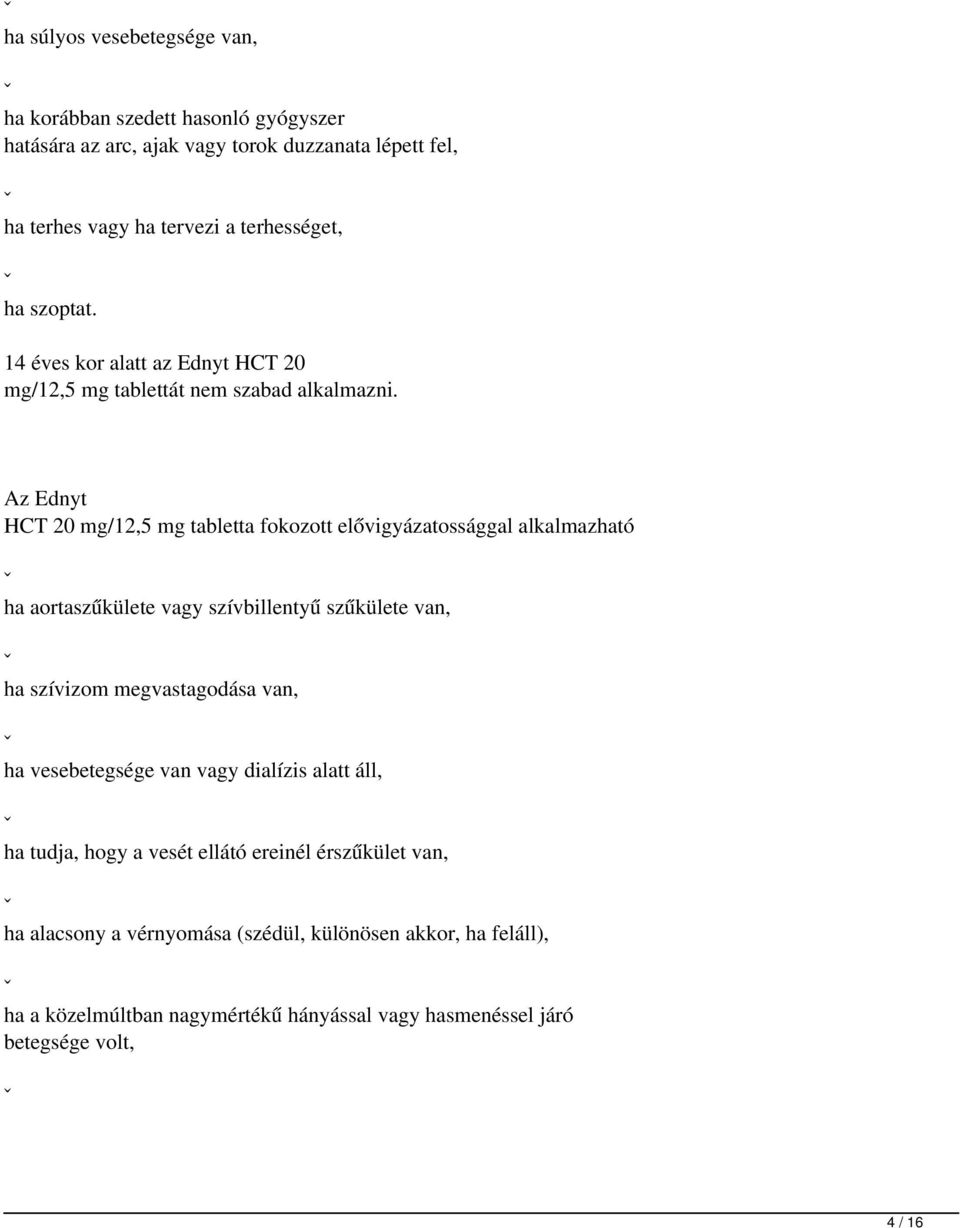 ˇ

ha súlyos vesebetegsége van,

ˇ

ha korábban szedett hasonló gyógyszer hatására az arc, ajak vagy torok duzzanata lépett fel,

ˇ

ha terhes vagy ha tervezi a terhességet,

ˇ

ha szoptat.

14 éves kor alatt az Ednyt HCT 20 mg/12,5 mg tablettát nem szabad alkalmazni.

Az Ednyt HCT 20 mg/12,5 mg tabletta fokozott elővigyázatossággal alkalmazható

ˇ

ha aortaszűkülete vagy szívbillentyű szűkülete van,

ˇ

ha szívizom megvastagodása van,

ˇ

ha vesebetegsége van vagy dialízis alatt áll,

ˇ

ha tudja, hogy a vesét ellátó ereinél érszűkület van,

ˇ

ha alacsony a vérnyomása (szédül, különösen akkor, ha feláll),

ˇ

ha a közelmúltban nagymértékű hányással vagy hasmenéssel járó betegsége volt,

ˇ

4 / 16